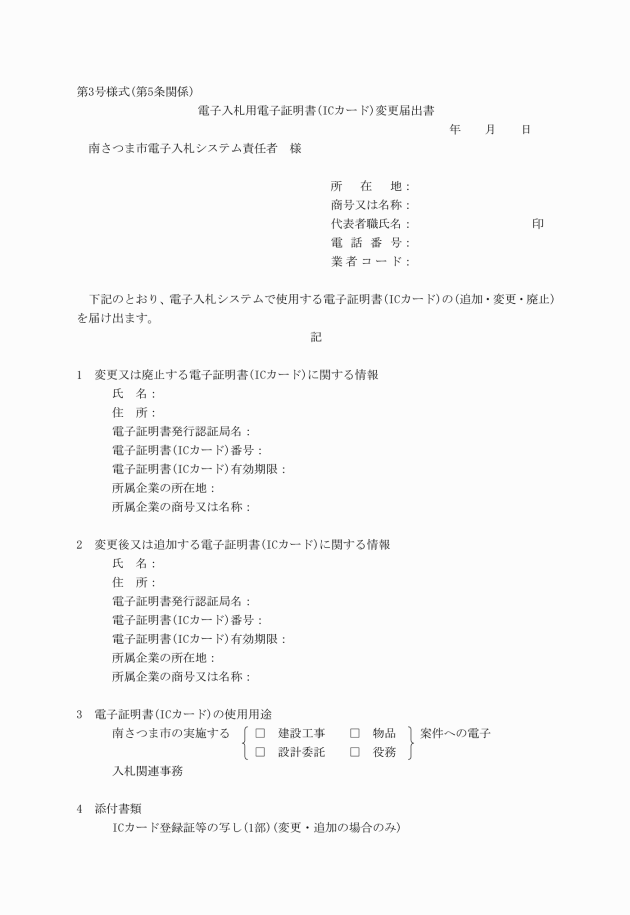 第3号様式(第5条関係)

電子入札用電子証明書(ICカード)変更届出書

年　月　日

南さつま市電子入札システム責任者　様

所　在　地：
商号又は名称：
代表者職氏名：　　　　　　　　印
電 話 番 号：
業 者 コ ー ド：

下記のとおり、電子入札システムで使用する電子証明書(ICカード)の(追加・変更・廃止)を届け出ます。

記

1　変更又は廃止する電子証明書(ICカード)に関する情報
氏　名：
住　所：
電子証明書発行認証局名：
電子証明書(ICカード)番号：
電子証明書(ICカード)有効期限：
所属企業の所在地：
所属企業の商号又は名称：

2　変更後又は追加する電子証明書(ICカード)に関する情報
氏　名：
住　所：
電子証明書発行認証局名：
電子証明書(ICカード)番号：
電子証明書(ICカード)有効期限：
所属企業の所在地：
所属企業の商号又は名称：

3　電子証明書(ICカード)の使用用途
南さつま市の実施する　□ 建設工事　□ 物品　□ 設計委託　□ 役務　案件への電子入札関連事務

4　添付書類
ICカード登録証等の写し(1部)(変更・追加の場合のみ)